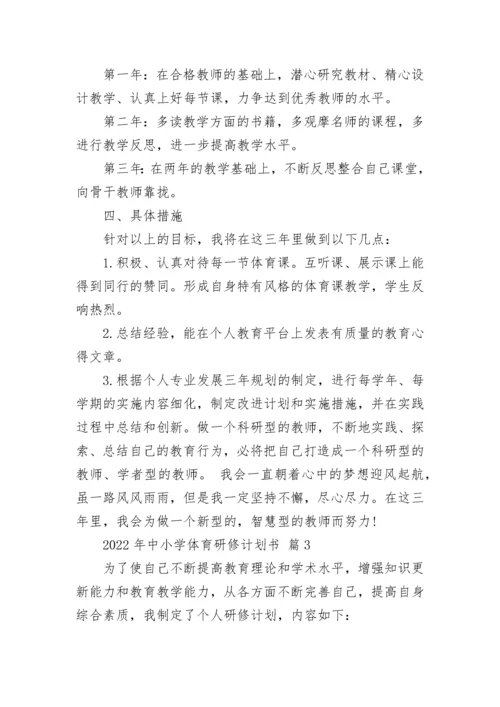 第一年：在合格教师的基础上，潜心研究教材、精心设计教学、认真上好每节课，力争达到优秀教师的水平。

第二年：多读教学方面的书籍，多观摩名师的课程，多进行教学反思，进一步提高教学水平。

第三年：在两年的教学基础上，不断反思整合自己课堂，向骨干教师靠拢。

四、具体措施

针对以上的目标，我将在这三年里做到以下几点：

1.积极、认真对待每一节体育课。互听课、展示课上能得到同行的赞同。形成自身特有风格的体育课教学，学生反响热烈。

2.总结经验，能在个人教育平台上发表有质量的教育心得文章。

3.根据个人专业发展三年规划的制定，进行每学年、每学期的实施内容细化，制定改进计划和实施措施，并在实践过程中总结和创新。做一个科研型的教师，不断地实践、探索、总结自己的教育行为，必将把自己打造成一个科研型的教师、学者型的教师。 我会一直朝着心中的梦想迎风起航，虽一路风风雨雨，但是我一定坚持不懈，尽心尽力。在这三年里，我会为做一个新型的，智慧型的教师而努力！

2022 年中小学体育研修计划书 篇 3

为了使自己不断提高教育理论和学术水平，增强知识更新能力和教育教学能力，从各方面不断完善自己，提高自身综合素质，我制定了个人研修计划，内容如下：